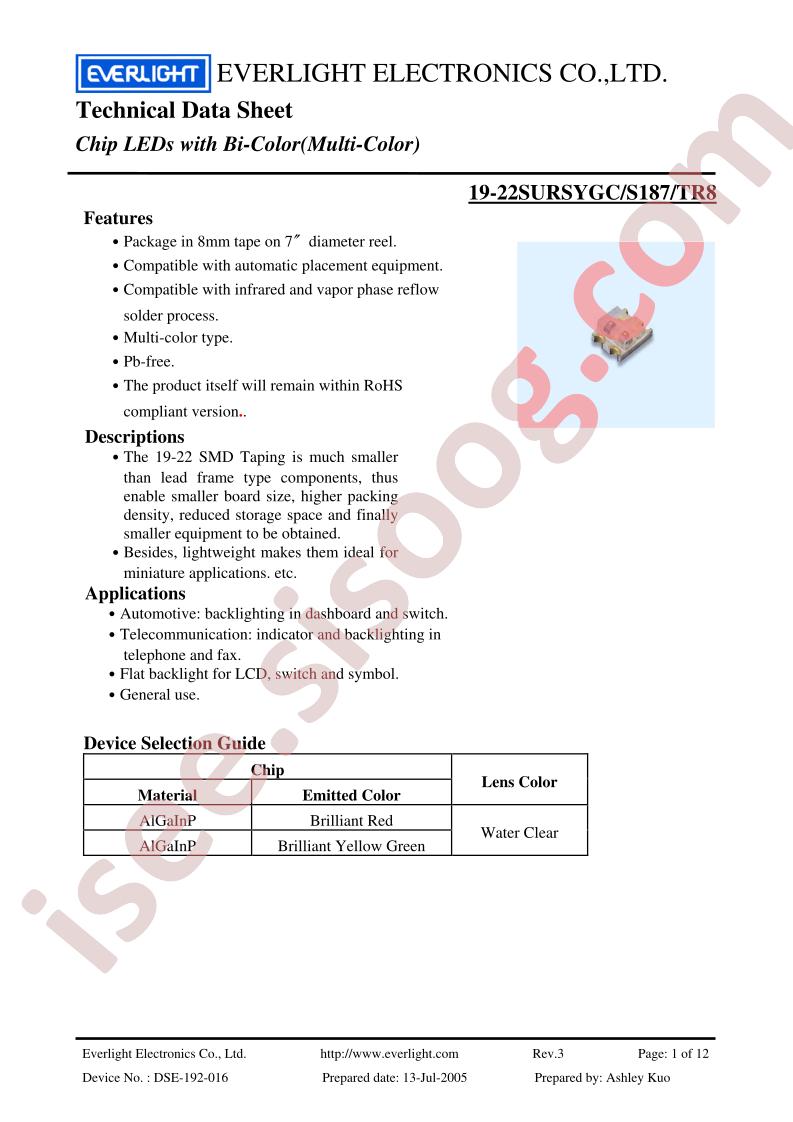 EVERLIGHT EVERLIGHT ELECTRONICS CO.,LTD.

Technical Data Sheet

Chip LEDs with Bi-Color(Multi-Color)

19-22SURSYGC/S187/TR8

Features

• Package in 8mm tape on 7″ diameter reel.

• Compatible with automatic placement equipment.

• Compatible with infrared and vapor phase reflow solder process.

• Multi-color type.

• Pb-free.

• The product itself will remain within RoHS compliant version..

Descriptions

• The 19-22 SMD Taping is much smaller than lead frame type components, thus enable smaller board size, higher packing density, reduced storage space and finally smaller equipment to be obtained.

• Besides, lightweight makes them ideal for miniature applications. etc.

Applications

• Automotive: backlighting in dashboard and switch.

• Telecommunication: indicator and backlighting in telephone and fax.

• Flat backlight for LCD, switch and symbol.

• General use.

Device Selection Guide

| Chip | | Lens Color |
|---|---|---|
| Material | Emitted Color | |
| AlGaInP | Brilliant Red | Water Clear |
| AlGaInP | Brilliant Yellow Green | |

isee.sisoog.com

Everlight Electronics Co., Ltd. http://www.everlight.com Rev.3 Page: 1 of 12

Device No. : DSE-192-016 Prepared date: 13-Jul-2005 Prepared by: Ashley Kuo